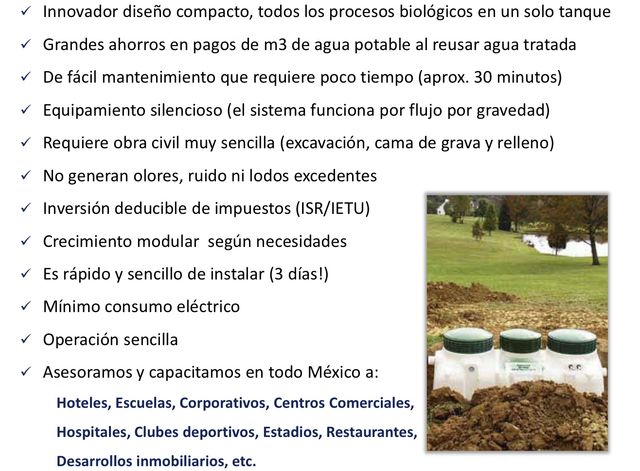 ✓ Innovador diseño compacto, todos los procesos biológicos en un solo tanque

✓ Grandes ahorros en pagos de m3 de agua potable al reusar agua tratada

✓ De fácil mantenimiento que requiere poco tiempo (aprox. 30 minutos)

✓ Equipamiento silencioso (el sistema funciona por flujo por gravedad)

✓ Requiere obra civil muy sencilla (excavación, cama de grava y relleno)

✓ No generan olores, ruido ni lodos excedentes

✓ Inversión deducible de impuestos (ISR/IETU)

✓ Crecimiento modular según necesidades

✓ Es rápido y sencillo de instalar (3 días!)

✓ Mínimo consumo eléctrico

✓ Operación sencilla

✓ Asesoramos y capacitamos en todo México a:

Hoteles, Escuelas, Corporativos, Centros Comerciales, Hospitales, Clubes deportivos, Estadios, Restaurantes, Desarrollos inmobiliarios, etc.